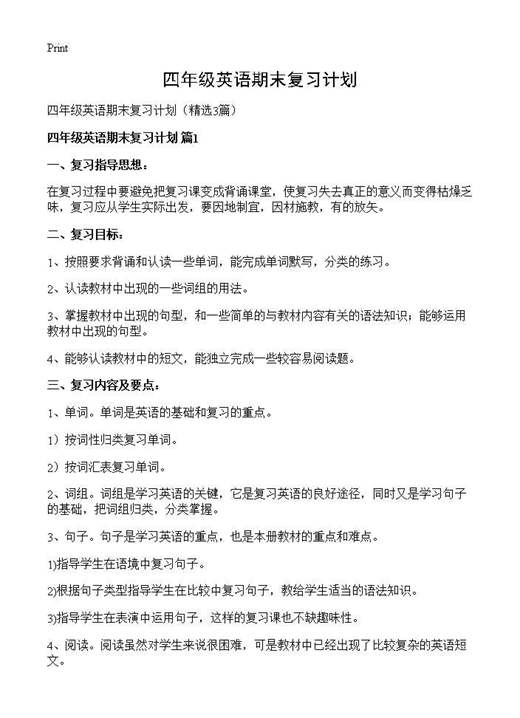 Print

四年级英语期末复习计划

四年级英语期末复习计划（精选3篇）

四年级英语期末复习计划 篇1

一、复习指导思想：

在复习过程中要避免把复习课变成背诵课堂，使复习失去真正的意义而变得枯燥乏味，复习应从学生实际出发，要因地制宜，因材施教，有的放矢。

二、复习目标：

1、按照要求背诵和认读一些单词，能完成单词默写，分类的练习。

2、认读教材中出现的一些词组的用法。

3、掌握教材中出现的句型，和一些简单的与教材内容有关的语法知识；能够运用教材中出现的句型。

4、能够认读教材中的短文，能独立完成一些较容易阅读题。

三、复习内容及要点：

1、单词。单词是英语的基础和复习的重点。

1）按词性归类复习单词。

2）按词汇表复习单词。

2、词组。词组是学习英语的关键，它是复习英语的良好途径，同时又是学习句子的基础，把词组归类，分类掌握。

3、句子。句子是学习英语的重点，也是本册教材的重点和难点。

1)指导学生在语境中复习句子。

2)根据句子类型指导学生在比较中复习句子，教给学生适当的语法知识。

3)指导学生在表演中运用句子，这样的复习课也不缺趣味性。

4、阅读。阅读虽然对学生来说很困难，可是教材中已经出现了比较复杂的英语短文。